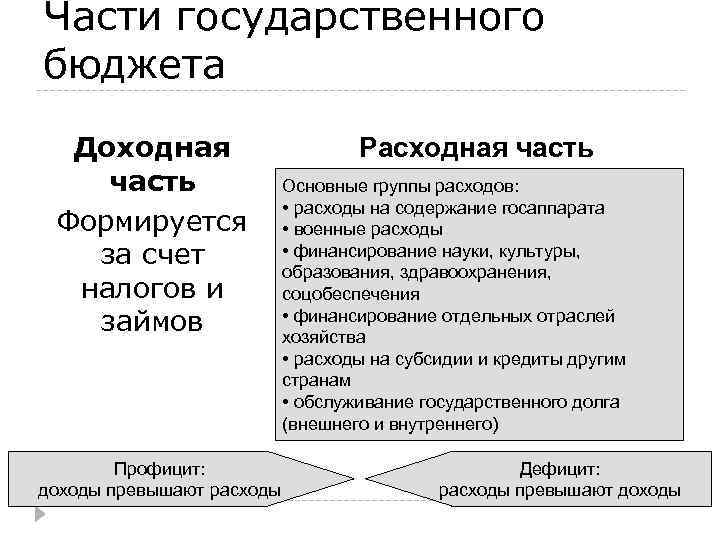 Части государственного бюджета

Доходная часть

Формируется за счет налогов и займов

Расходная часть

Основные группы расходов:
• расходы на содержание госаппарата
• военные расходы
• финансирование науки, культуры, образования, здравоохранения, соцобеспечения
• финансирование отдельных отраслей хозяйства
• расходы на субсидии и кредиты другим странам
• обслуживание государственного долга (внешнего и внутреннего)

Профицит:
доходы превышают расходы

Дефицит:
расходы превышают доходы